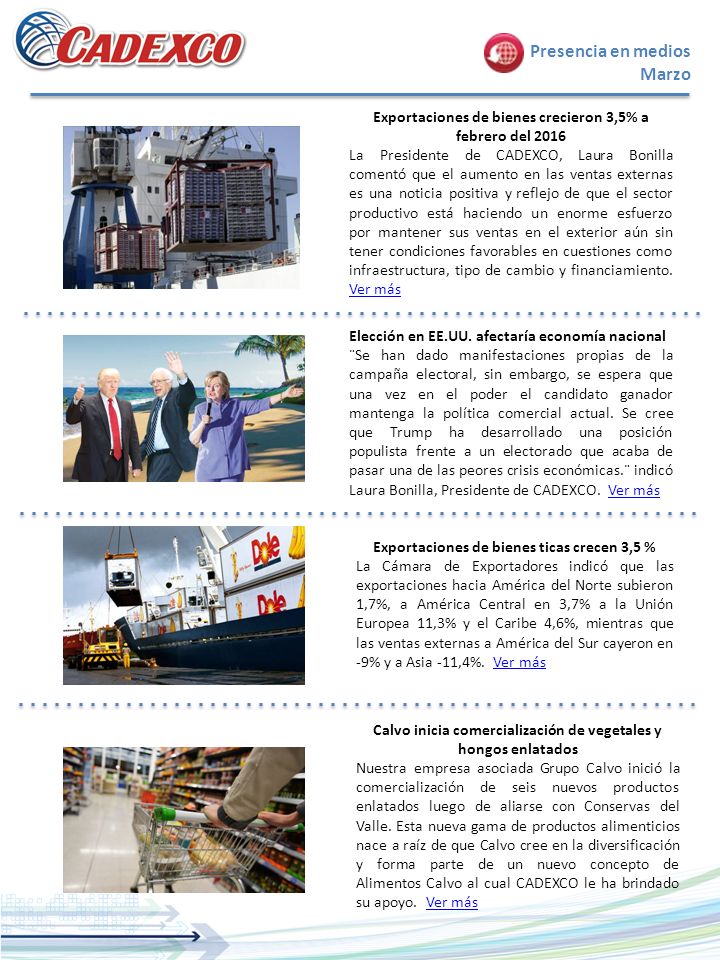 CADEXCO

Presencia en medios
Marzo

Exportaciones de bienes crecieron 3,5% a febrero del 2016
La Presidente de CADEXCO, Laura Bonilla comentó que el aumento en las ventas externas es una noticia positiva y reflejo de que el sector productivo está haciendo un enorme esfuerzo por mantener sus ventas en el exterior aún sin tener condiciones favorables en cuestiones como infraestructura, tipo de cambio y financiamiento. Ver más

Elección en EE.UU. afectaría economía nacional
¨Se han dado manifestaciones propias de la campaña electoral, sin embargo, se espera que una vez en el poder el candidato ganador mantenga la política comercial actual. Se cree que Trump ha desarrollado una posición populista frente a un electorado que acaba de pasar una de las peores crisis económicas.¨ indicó Laura Bonilla, Presidente de CADEXCO. Ver más

Dole
Dole

Exportaciones de bienes ticas crecen 3,5 %
La Cámara de Exportadores indicó que las exportaciones hacia América del Norte subieron 1,7%, a América Central en 3,7% a la Unión Europea 11,3% y el Caribe 4,6%, mientras que las ventas externas a América del Sur cayeron en -9% y a Asia -11,4%. Ver más

Calvo inicia comercialización de vegetales y hongos enlatados
Nuestra empresa asociada Grupo Calvo inició la comercialización de seis nuevos productos enlatados luego de aliarse con Conservas del Valle. Esta nueva gama de productos alimenticios nace a raíz de que Calvo cree en la diversificación y forma parte de un nuevo concepto de Alimentos Calvo al cual CADEXCO le ha brindado su apoyo. Ver más